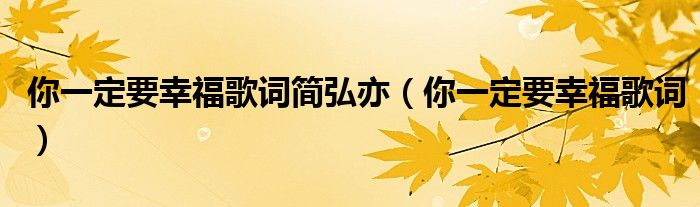 你一定要幸福歌词简弘亦（你一定要幸福歌词）